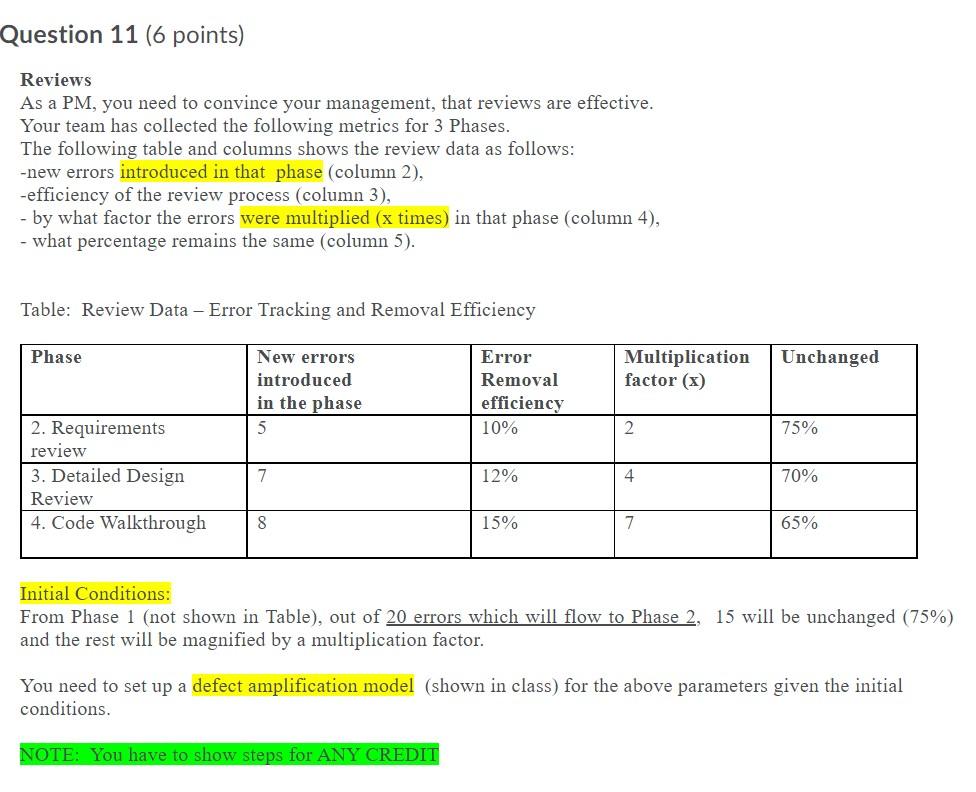 Question 11 (6 points)

Reviews
As a PM, you need to convince your management, that reviews are effective.
Your team has collected the following metrics for 3 Phases.
The following table and columns shows the review data as follows:
-new errors introduced in that phase (column 2),
-efficiency of the review process (column 3),
- by what factor the errors were multiplied (x times) in that phase (column 4),
- what percentage remains the same (column 5).

Table: Review Data – Error Tracking and Removal Efficiency

| Phase | New errors introduced in the phase | Error Removal efficiency | Multiplication factor (x) | Unchanged |
|---|---|---|---|---|
| 2. Requirements review | 5 | 10% | 2 | 75% |
| 3. Detailed Design Review | 7 | 12% | 4 | 70% |
| 4. Code Walkthrough | 8 | 15% | 7 | 65% |

Initial Conditions:
From Phase 1 (not shown in Table), out of 20 errors which will flow to Phase 2, 15 will be unchanged (75%) and the rest will be magnified by a multiplication factor.

You need to set up a defect amplification model (shown in class) for the above parameters given the initial conditions.

NOTE: You have to show steps for ANY CREDIT